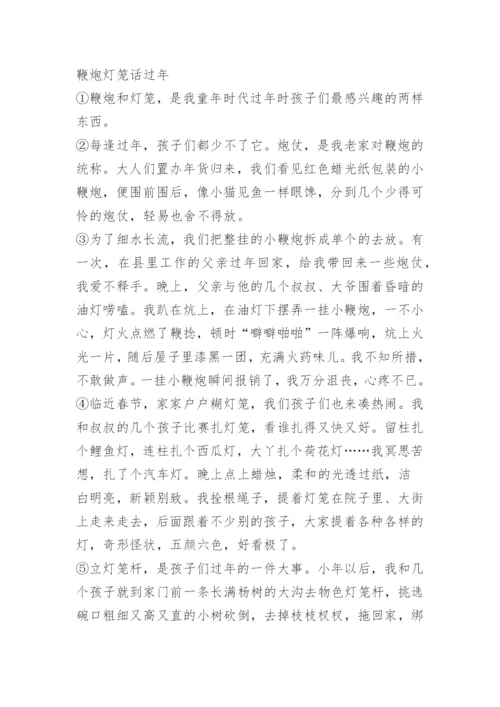 鞭炮灯笼话过年

①鞭炮和灯笼，是我童年时代过年时孩子们最感兴趣的两样东西。

②每逢过年，孩子们都少不了它。炮仗，是我老家对鞭炮的统称。大人们置办年货归来，我们看见红色蜡光纸包装的小鞭炮，便围前围后，像小猫见鱼一样眼馋，分到几个少得可怜的炮仗，轻易也舍不得放。

③为了细水长流，我们把整挂的小鞭炮拆成单个的去放。有一次，在县里工作的父亲过年回家，给我带回来一些炮仗，我爱不释手。晚上，父亲与他的几个叔叔、大爷围着昏暗的油灯唠嗑。我趴在炕上，在油灯下摆弄一挂小鞭炮，一不小心，灯火点燃了鞭捻，顿时“噼噼啪啪”一阵爆响，炕上火光一片，随后屋子里漆黑一团，充满火药味儿。我不知所措，不敢做声。一挂小鞭炮瞬间报销了，我万分沮丧，心疼不已。

④临近春节，家家户户糊灯笼，我们孩子们也来凑热闹。我和叔叔的几个孩子比赛扎灯笼，看谁扎得又快又好。留柱扎个鲤鱼灯，连柱扎个西瓜灯，大丫扎个荷花灯……我冥思苦想，扎了个汽车灯。晚上点上蜡烛，柔和的光透过纸，洁白明亮，新颖别致。我拴根绳子，提着灯笼在院子里、大街上走来走去，后面跟着不少别的孩子，大家提着各种各样的灯，奇形怪状，五颜六色，好看极了。

⑤立灯笼杆，是孩子们过年的一件大事。小年以后，我和几个孩子就到家门前一条长满杨树的大沟去物色灯笼杆，挑选碗口粗细又高又直的小树砍倒，去掉枝枝杈杈，拖回家，绑